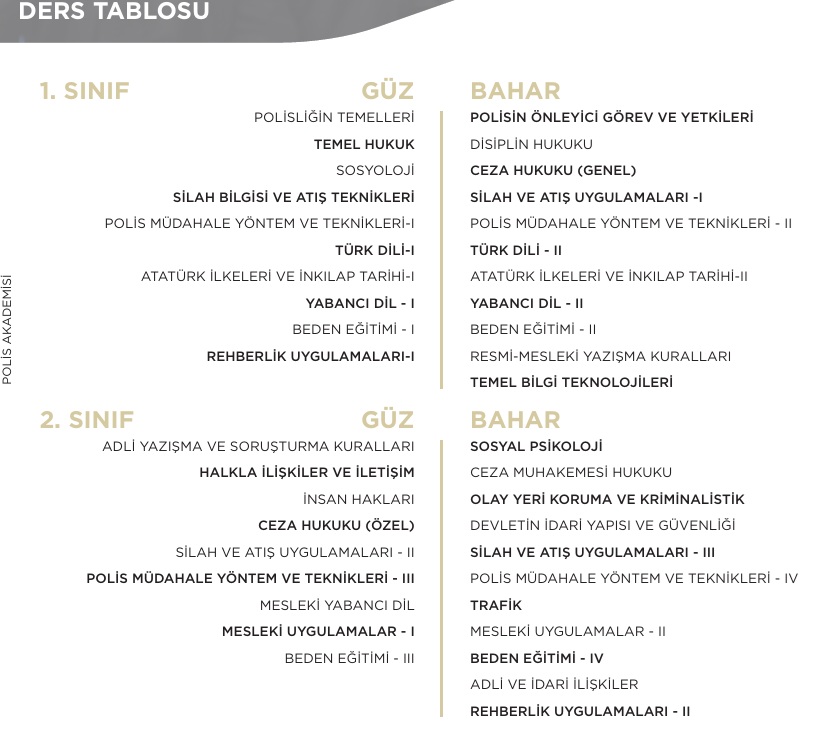 DERS TABLOSU

POLİS AKADEMİSİ

1. SINIF GÜZ

POLİSLİĞİN TEMELLERİ
TEMEL HUKUK
SOSYOLOJİ
SİLAH BİLGİSİ VE ATIŞ TEKNİKLERİ
POLİS MÜDAHALE YÖNTEM VE TEKNİKLERİ-I
TÜRK DİLİ-I
ATATÜRK İLKELERİ VE İNKILAP TARİHİ-I
YABANCI DİL - I
BEDEN EĞİTİMİ - I
REHBERLİK UYGULAMALARI-I

BAHAR

POLİSİN ÖNLEYİCİ GÖREV VE YETKİLERİ
DİSİPLİN HUKUKU
CEZA HUKUKU (GENEL)
SİLAH VE ATIŞ UYGULAMALARI -I
POLİS MÜDAHALE YÖNTEM VE TEKNİKLERİ - II
TÜRK DİLİ - II
ATATÜRK İLKELERİ VE İNKILAP TARİHİ-II
YABANCI DİL - II
BEDEN EĞİTİMİ - II
RESMİ-MESLEKİ YAZIŞMA KURALLARI
TEMEL BİLGİ TEKNOLOJİLERİ

2. SINIF GÜZ

ADLİ YAZIŞMA VE SORUŞTURMA KURALLARI
HALKLA İLİŞKİLER VE İLETİŞİM
İNSAN HAKLARI
CEZA HUKUKU (ÖZEL)
SİLAH VE ATIŞ UYGULAMALARI - II
POLİS MÜDAHALE YÖNTEM VE TEKNİKLERİ - III
MESLEKİ YABANCI DİL
MESLEKİ UYGULAMALAR - I
BEDEN EĞİTİMİ - III

BAHAR

SOSYAL PSİKOLOJİ
CEZA MUHAKEMESİ HUKUKU
OLAY YERİ KORUMA VE KRİMİNALİSTİK
DEVLETİN İDARİ YAPISI VE GÜVENLİĞİ
SİLAH VE ATIŞ UYGULAMALARI - III
POLİS MÜDAHALE YÖNTEM VE TEKNİKLERİ - IV
TRAFİK
MESLEKİ UYGULAMALAR - II
BEDEN EĞİTİMİ - IV
ADLİ VE İDARİ İLİŞKİLER
REHBERLİK UYGULAMALARI - II